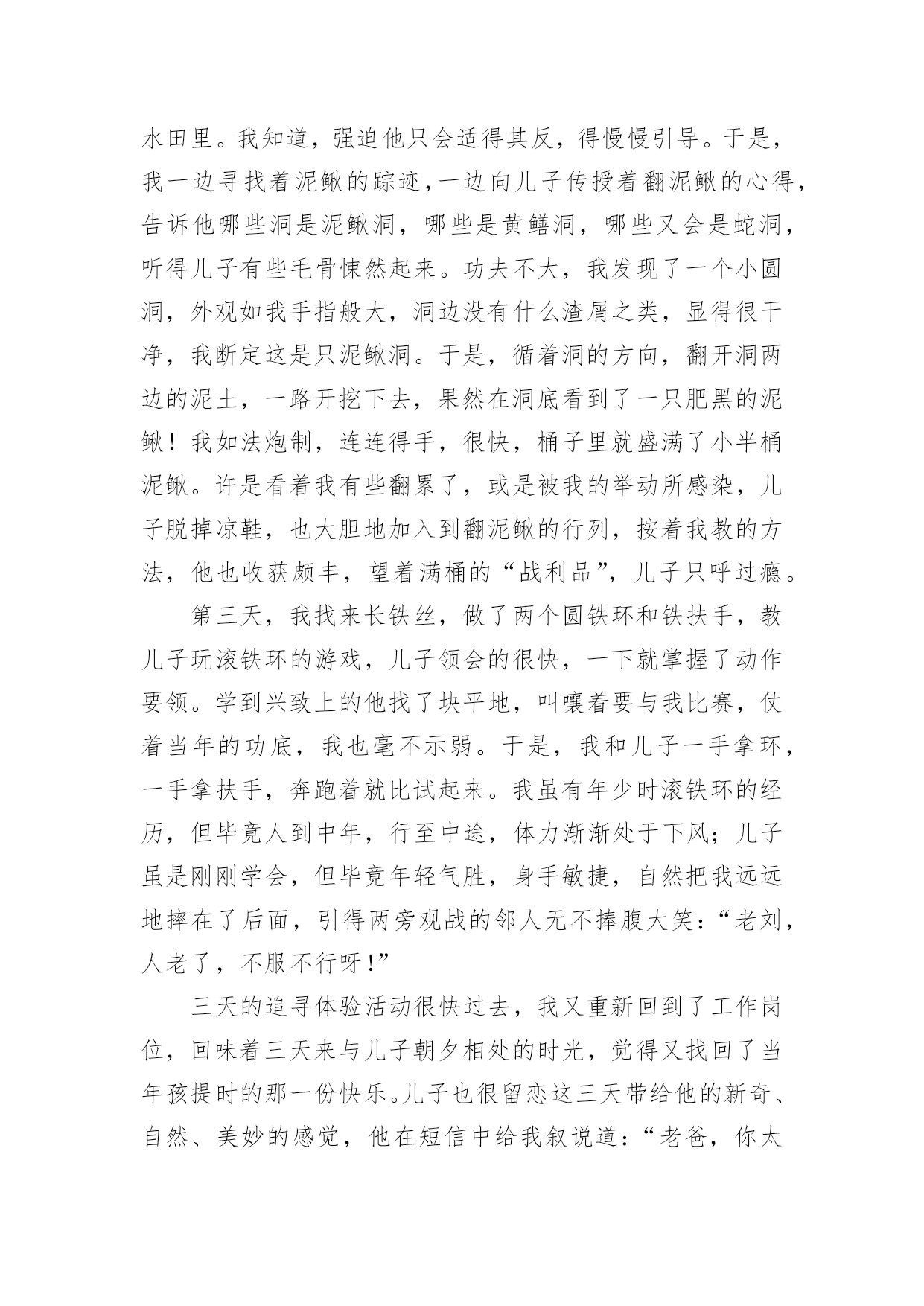 水田里。我知道，强迫他只会适得其反，得慢慢引导。于是，我一边寻找着泥鳅的踪迹，一边向儿子传授着翻泥鳅的心得，告诉他哪些洞是泥鳅洞，哪些是黄鳝洞，哪些又会是蛇洞，听得儿子有些毛骨悚然起来。功夫不大，我发现了一个小圆洞，外观如我手指般大，洞边没有什么渣屑之类，显得很干净，我断定这是只泥鳅洞。于是，循着洞的方向，翻开洞两边的泥土，一路开挖下去，果然在洞底看到了一只肥黑的泥鳅！我如法炮制，连连得手，很快，桶子里就盛满了小半桶泥鳅。许是看着我有些翻累了，或是被我的举动所感染，儿子脱掉凉鞋，也大胆地加入到翻泥鳅的行列，按着我教的方法，他也收获颇丰，望着满桶的“战利品”，儿子只呼过瘾。

第三天，我找来长铁丝，做了两个圆铁环和铁扶手，教儿子玩滚铁环的游戏，儿子领会的很快，一下就掌握了动作要领。学到兴致上的他找了块平地，叫嚷着要与我比赛，仗着当年的功底，我也毫不示弱。于是，我和儿子一手拿环，一手拿扶手，奔跑着就比试起来。我虽有年少时滚铁环的经历，但毕竟人到中年，行至中途，体力渐渐处于下风；儿子虽是刚刚学会，但毕竟年轻气胜，身手敏捷，自然把我远远地摔在了后面，引得两旁观战的邻人无不捧腹大笑：“老刘，人老了，不服不行呀！”

三天的追寻体验活动很快过去，我又重新回到了工作岗位，回味着三天来与儿子朝夕相处的时光，觉得又找回了当年孩提时的那一份快乐。儿子也很留恋这三天带给他的新奇、自然、美妙的感觉，他在短信中给我叙说道：“老爸，你太